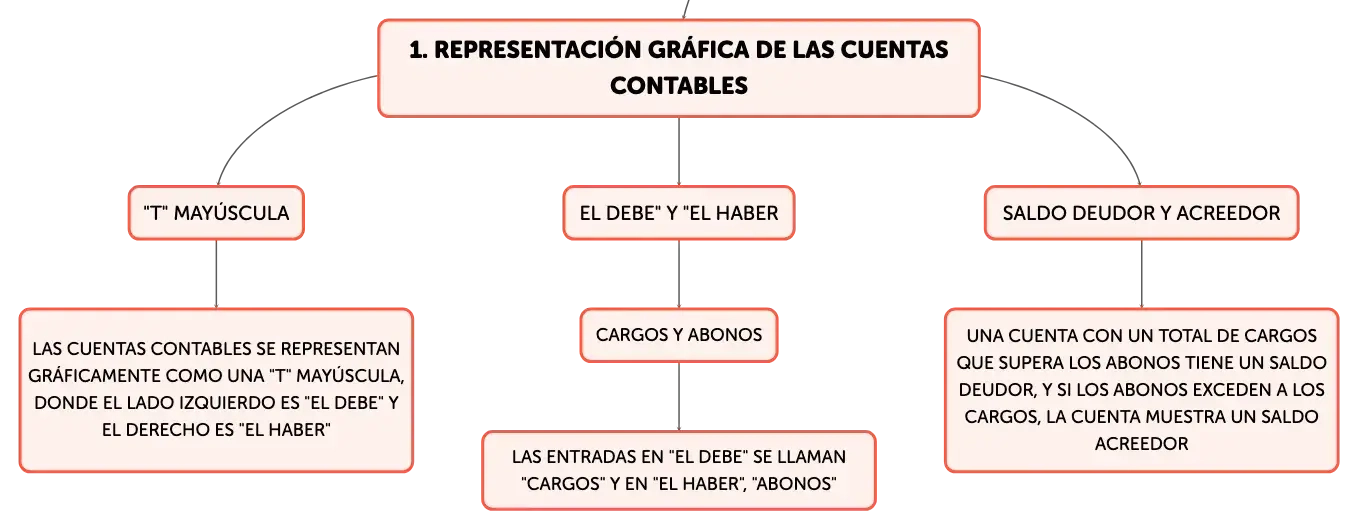 1. REPRESENTACIÓN GRÁFICA DE LAS CUENTAS CONTABLES

"T" MAYÚSCULA

LAS CUENTAS CONTABLES SE REPRESENTAN GRÁFICAMENTE COMO UNA "T" MAYÚSCULA, DONDE EL LADO IZQUIERDO ES "EL DEBE" Y EL DERECHO ES "EL HABER"

EL DEBE" Y "EL HABER

CARGOS Y ABONOS

LAS ENTRADAS EN "EL DEBE" SE LLAMAN "CARGOS" Y EN "EL HABER", "ABONOS"

SALDO DEUDOR Y ACREEDOR

UNA CUENTA CON UN TOTAL DE CARGOS QUE SUPERA LOS ABONOS TIENE UN SALDO DEUDOR, Y SI LOS ABONOS EXCEDEN A LOS CARGOS, LA CUENTA MUESTRA UN SALDO ACREEDOR